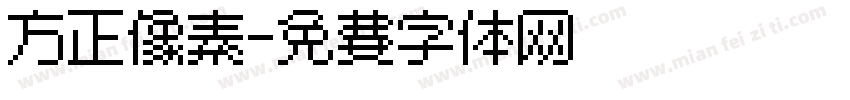 方正像素-免费字体网

www.mian fei zi ti.com